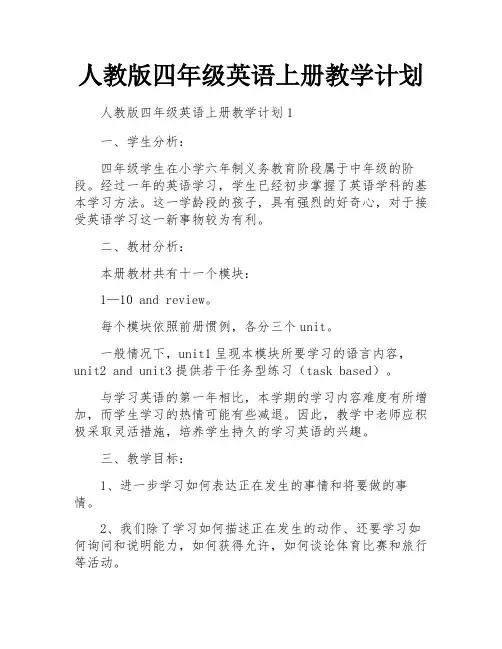 人教版四年级英语上册教学计划

人教版四年级英语上册教学计划1

一、学生分析：

四年级学生在小学六年制义务教育阶段属于中年级的阶段。经过一年的英语学习，学生已经初步掌握了英语学科的基本学习方法。这一学龄段的孩子，具有强烈的好奇心，对于接受英语学习这一新事物较为有利。

二、教材分析：

本册教材共有十一个模块：

1—10 and review。

每个模块依照前册惯例，各分三个unit。

一般情况下，unit1呈现本模块所要学习的语言内容，unit2 and unit3提供若干任务型练习（task based）。

与学习英语的第一年相比，本学期的学习内容难度有所增加，而学生学习的热情可能有些减退。因此，教学中老师应积极采取灵活措施，培养学生持久的学习英语的兴趣。

三、教学目标：

1、进一步学习如何表达正在发生的事情和将要做的事情。

2、我们除了学习如何描述正在发生的动作、还要学习如何询问和说明能力，如何获得允许，如何谈论体育比赛和旅行等活动。